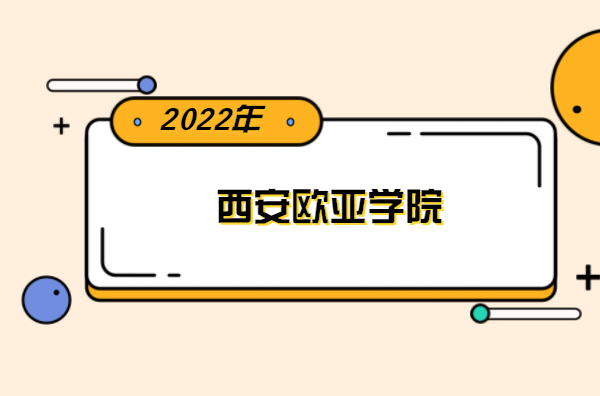 2022年

西安欧亚学院